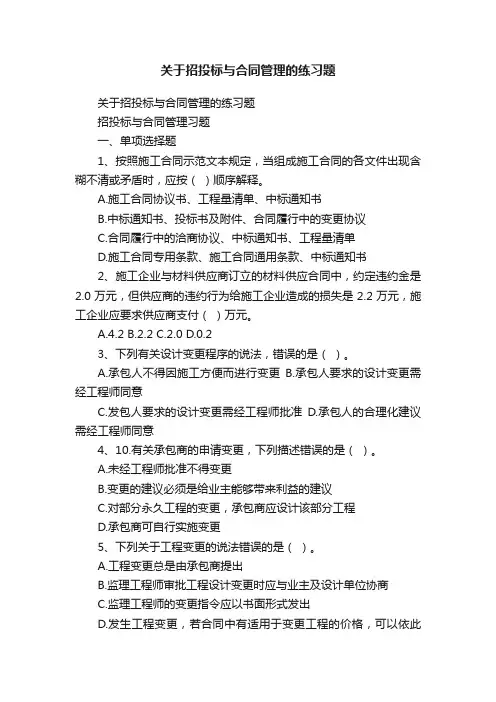 关于招投标与合同管理的练习题

关于招投标与合同管理的练习题

招投标与合同管理习题

一、单项选择题

1、按照施工合同示范文本规定，当组成施工合同的各文件出现含糊不清或矛盾时，应按（ ）顺序解释。

A.施工合同协议书、工程量清单、中标通知书

B.中标通知书、投标书及附件、合同履行中的变更协议

C.合同履行中的洽商协议、中标通知书、工程量清单

D.施工合同专用条款、施工合同通用条款、中标通知书

2、施工企业与材料供应商订立的材料供应合同中，约定违约金是2.0 万元，但供应商的违约行为给施工企业造成的损失是 2.2 万元，施工企业应要求供应商支付（ ）万元。

A.4.2 B.2.2 C.2.0 D.0.2

3、下列有关设计变更程序的说法，错误的是（ ）。

A.承包人不得因施工方便而进行变更 B.承包人要求的设计变更需经工程师同意

C.发包人要求的设计变更需经工程师批准 D.承包人的合理化建议需经工程师同意

4、10.有关承包商的申请变更，下列描述错误的是（ ）。

A.未经工程师批准不得变更

B.变更的建议必须是给业主能够带来利益的建议

C.对部分永久工程的变更，承包商应设计该部分工程

D.承包商可自行实施变更

5、下列关于工程变更的说法错误的是（ ）。

A.工程变更总是由承包商提出

B.监理工程师审批工程设计变更时应与业主及设计单位协商

C.监理工程师的变更指令应以书面形式发出

D.发生工程变更，若合同中有适用于变更工程的价格，可以依此